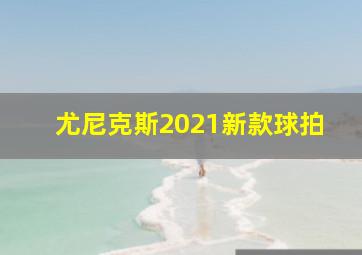 尤尼克斯2021新款球拍